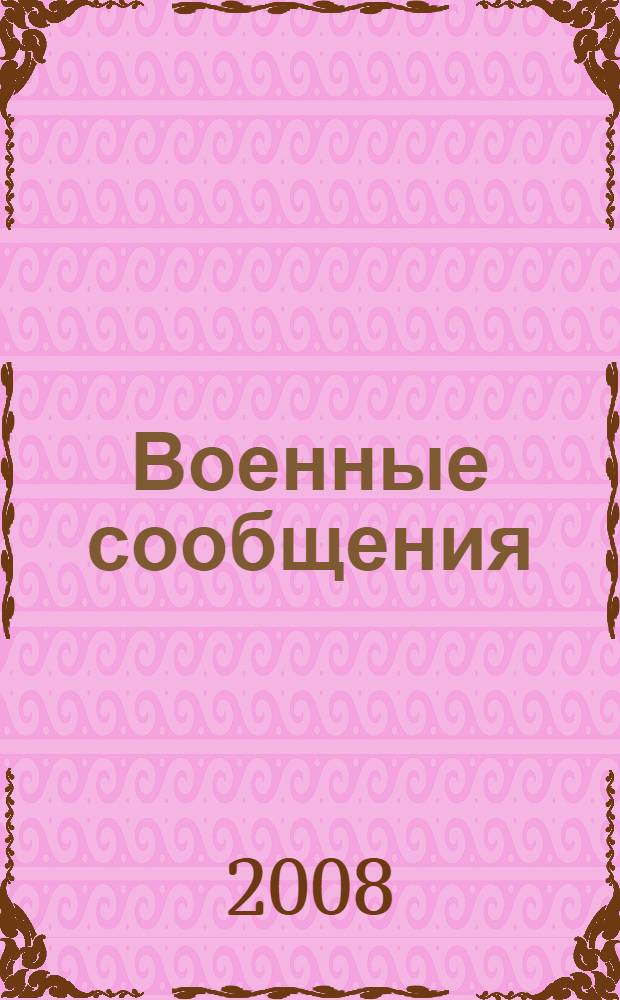 Военные сообщения

2008